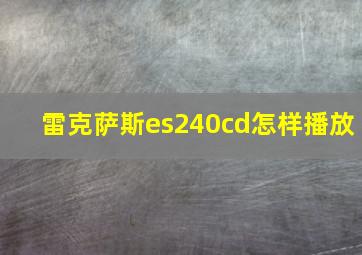 雷克萨斯es240cd怎样播放